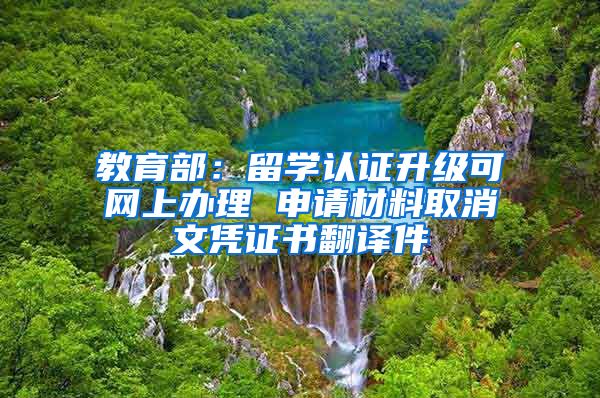 教育部：留学认证升级可网上办理 申请材料取消文凭证书翻译件